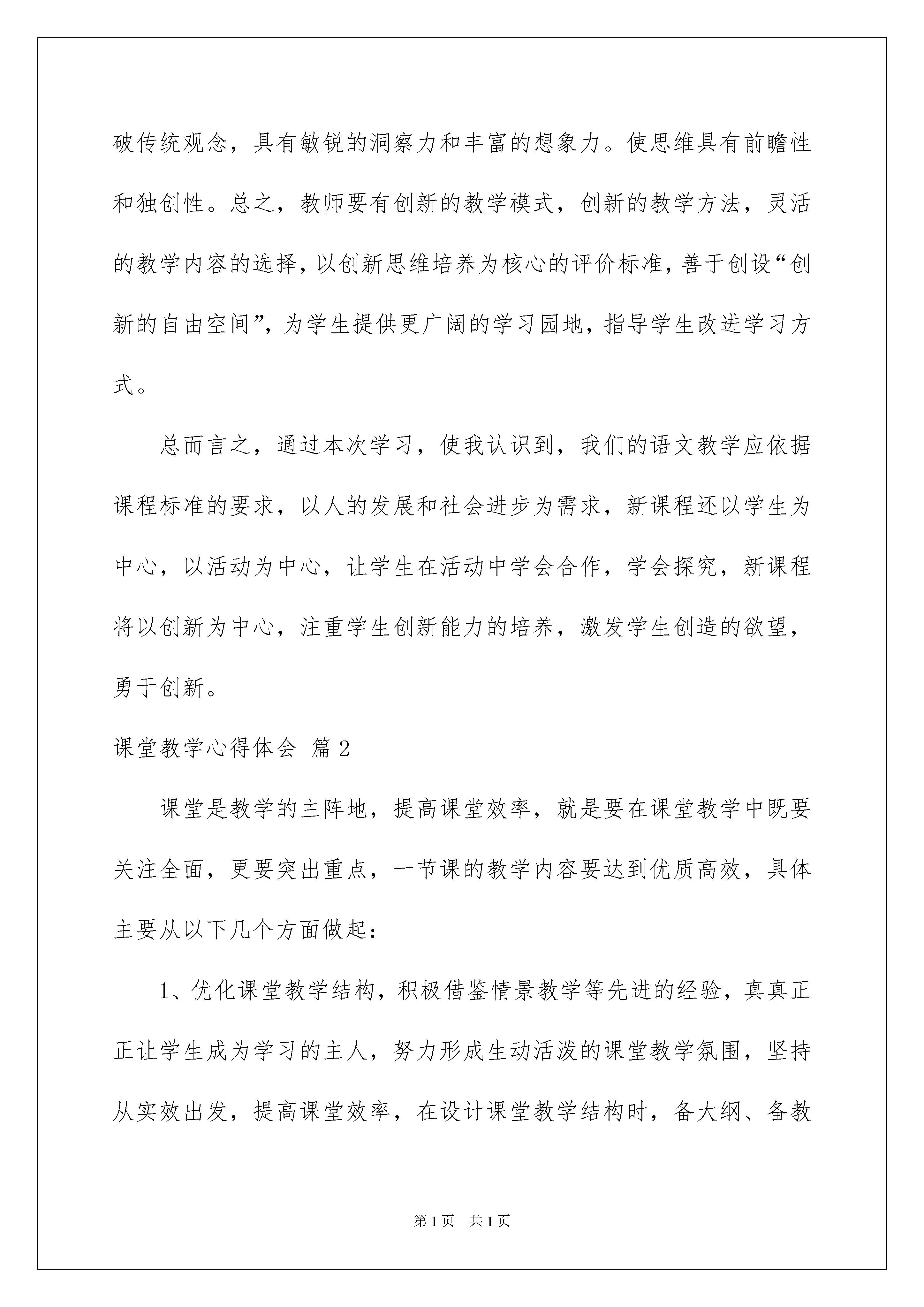 破传统观念，具有敏锐的洞察力和丰富的想象力。使思维具有前瞻性和独创性。总之，教师要有创新的教学模式，创新的教学方法，灵活的教学内容的选择，以创新思维培养为核心的评价标准，善于创设“创新的自由空间”，为学生提供更广阔的学习园地，指导学生改进学习方式。

总而言之，通过本次学习，使我认识到，我们的语文教学应依据课程标准的要求，以人的发展和社会进步为需求，新课程还以学生为中心，以活动为中心，让学生在活动中学会合作，学会探究，新课程将以创新为中心，注重学生创新能力的培养，激发学生创造的欲望，勇于创新。

课堂教学心得体会 篇2

课堂是教学的主阵地，提高课堂效率，就是要在课堂教学中既要关注全面，更要突出重点，一节课的教学内容要达到优质高效，具体主要从以下几个方面做起：

1、优化课堂教学结构，积极借鉴情景教学等先进的经验，真真正正让学生成为学习的主人，努力形成生动活泼的课堂教学氛围，坚持从实效出发，提高课堂效率，在设计课堂教学结构时，备大纲、备教

第1页 共1页